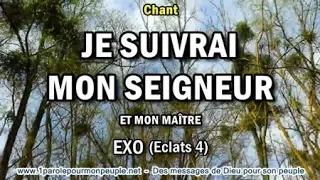 Chant

JE SUIVRAI MON SEIGNEUR

ET MON MAÎTRE

EXO (Eclats 4)

www.1parolepourmonpeuple.net - Des messages de Dieu pour son peuple